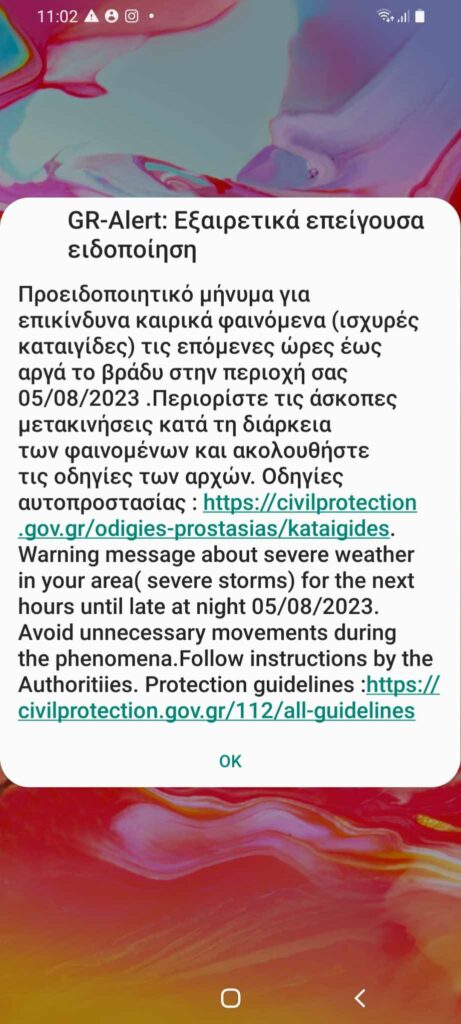 11:02

GR-Alert: Εξαιρετικά επείγουσα ειδοποίηση

Προειδοποιητικό μήνυμα για επικίνδυνα καιρικά φαινόμενα (ισχυρές καταιγίδες) τις επόμενες ώρες έως αργά το βράδυ στην περιοχή σας 05/08/2023 .Περιορίστε τις άσκοπες μετακινήσεις κατά τη διάρκεια των φαινομένων και ακολουθήστε τις οδηγίες των αρχών. Οδηγίες αυτοπροστασίας : https://civilprotection.gov.gr/odigies-prostasias/kataigides. Warning message about severe weather in your area( severe storms) for the next hours until late at night 05/08/2023. Avoid unnecessary movements during the phenomena.Follow instructions by the Authoritiies. Protection guidelines :https://civilprotection.gov.gr/112/all-guidelines

OK